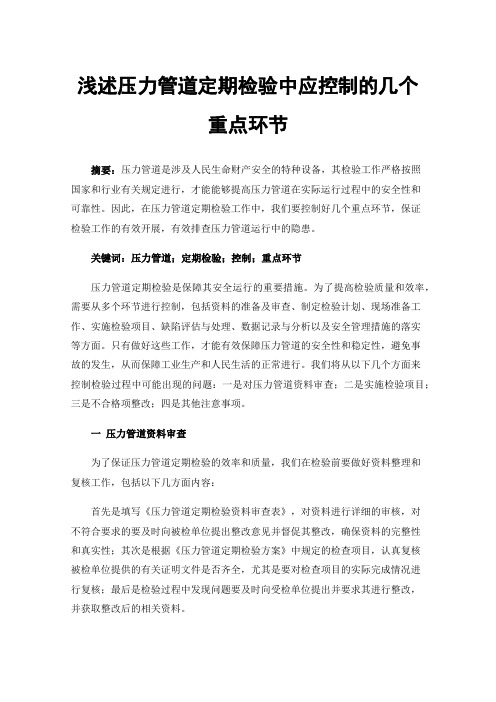 浅述压力管道定期检验中应控制的几个重点环节

摘要：压力管道是涉及人民生命财产安全的特种设备，其检验工作严格按照国家和行业有关规定进行，才能能够提高压力管道在实际运行过程中的安全性和可靠性。因此，在压力管道定期检验工作中，我们要控制好几个重点环节，保证检验工作的有效开展，有效排查压力管道运行中的隐患。

关键词：压力管道；定期检验；控制；重点环节

压力管道定期检验是保障其安全运行的重要措施。为了提高检验质量和效率，需要从多个环节进行控制，包括资料的准备及审查、制定检验计划、现场准备工作、实施检验项目、缺陷评估与处理、数据记录与分析以及安全管理措施的落实等方面。只有做好这些工作，才能有效保障压力管道的安全性和稳定性，避免事故的发生，从而保障工业生产和人民生活的正常进行。我们将从以下几个方面来控制检验过程中可能出现的问题：一是对压力管道资料审查；二是实施检验项目；三是不合格项整改；四是其他注意事项。

一 压力管道资料审查

为了保证压力管道定期检验的效率和质量，我们在检验前要做好资料整理和复核工作，包括以下几方面内容：

首先是填写《压力管道定期检验资料审查表》，对资料进行详细的审核，对不符合要求的要及时向被检单位提出整改意见并督促其整改，确保资料的完整性和真实性；其次是根据《压力管道定期检验方案》中规定的检查项目，认真复核被检单位提供的有关证明文件是否齐全，尤其是要对检查项目的实际完成情况进行复核；最后是检验过程中发现问题要及时向受检单位提出并要求其进行整改，并获取整改后的相关资料。